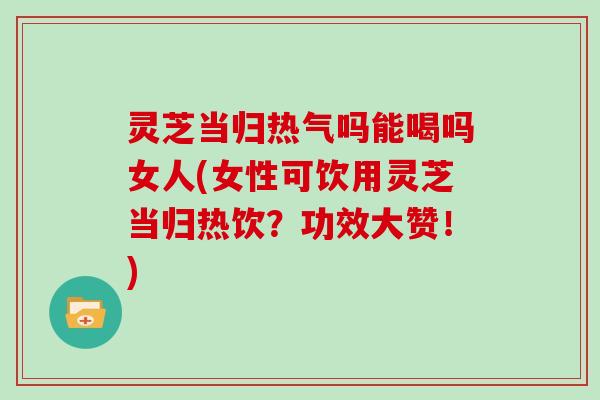 灵芝当归热气吗能喝吗女人(女性可饮用灵芝当归热饮？功效大赞！)